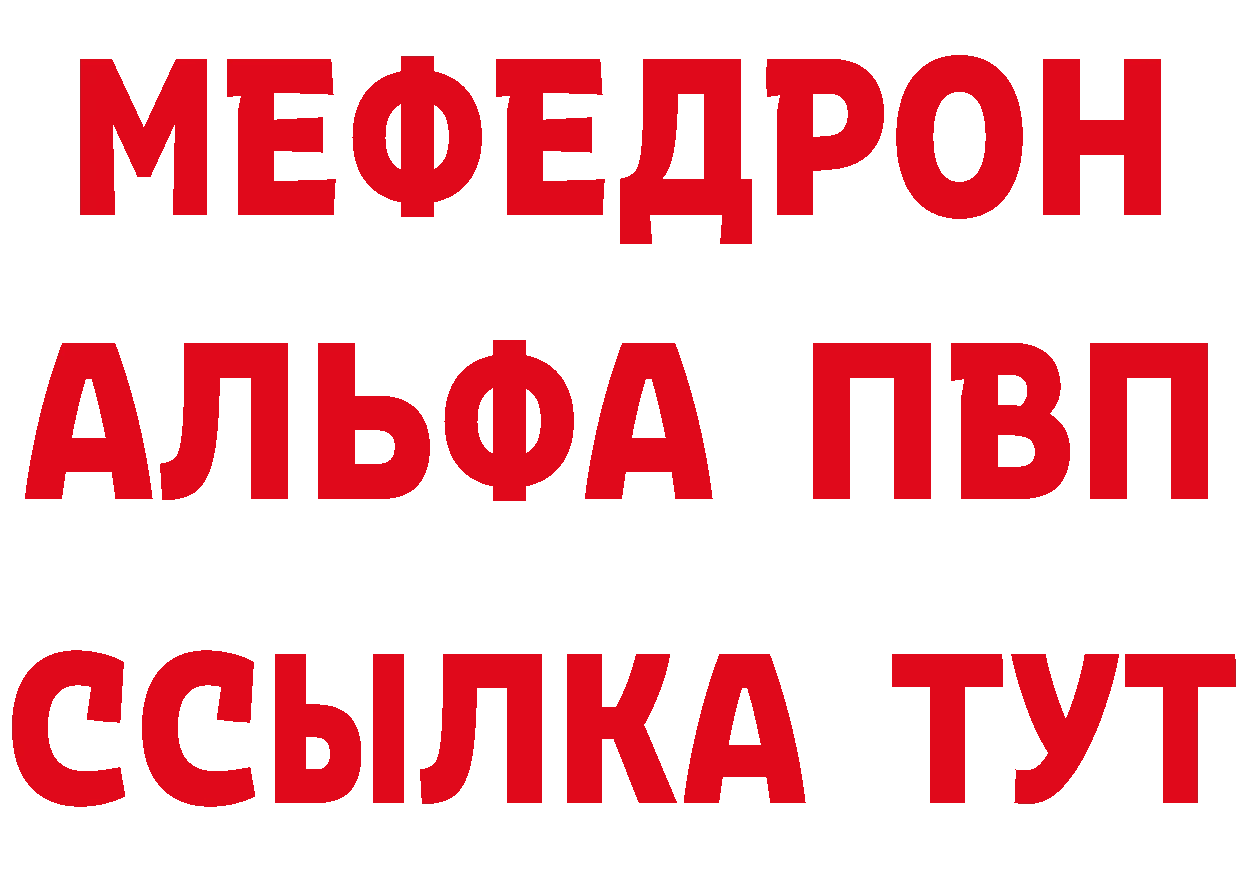 МЕФЕДРОН
АЛЬФА ПВП
ССЫЛКА ТУТ